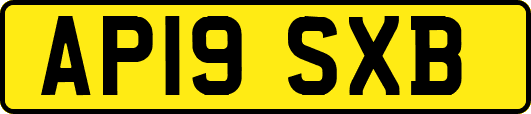 AP19 SXB